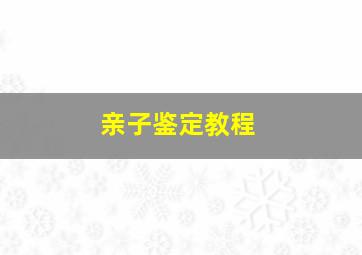 亲子鉴定教程